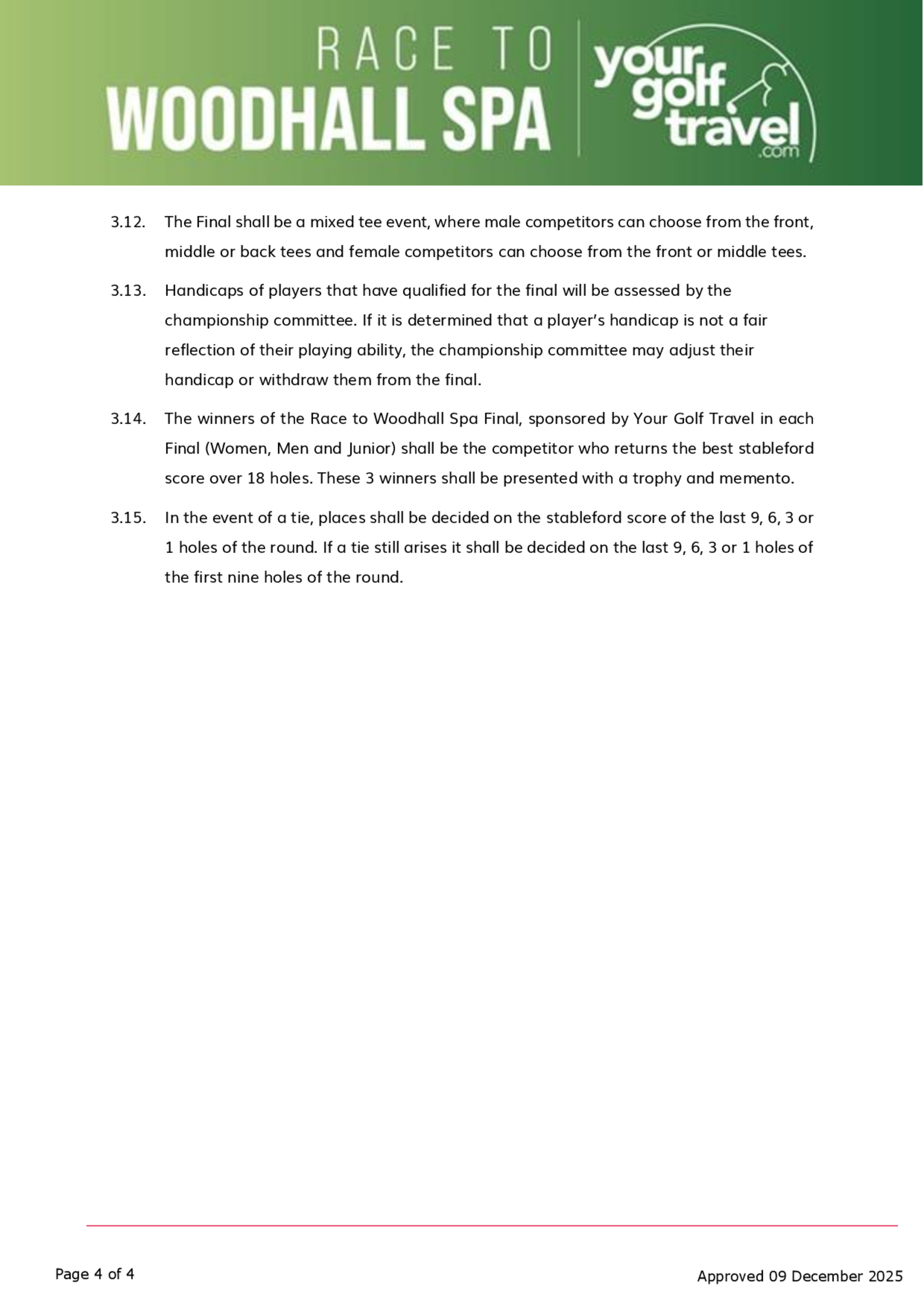 RACE TO
WOODHALL SPA

your golf travel .com

3.12. The Final shall be a mixed tee event, where male competitors can choose from the front, middle or back tees and female competitors can choose from the front or middle tees.

3.13. Handicaps of players that have qualified for the final will be assessed by the championship committee. If it is determined that a player's handicap is not a fair reflection of their playing ability, the championship committee may adjust their handicap or withdraw them from the final.

3.14. The winners of the Race to Woodhall Spa Final, sponsored by Your Golf Travel in each Final (Women, Men and Junior) shall be the competitor who returns the best stableford score over 18 holes. These 3 winners shall be presented with a trophy and memento.

3.15. In the event of a tie, places shall be decided on the stableford score of the last 9, 6, 3 or 1 holes of the round. If a tie still arises it shall be decided on the last 9, 6, 3 or 1 holes of the first nine holes of the round.

Page 4 of 4

Approved 09 December 2025